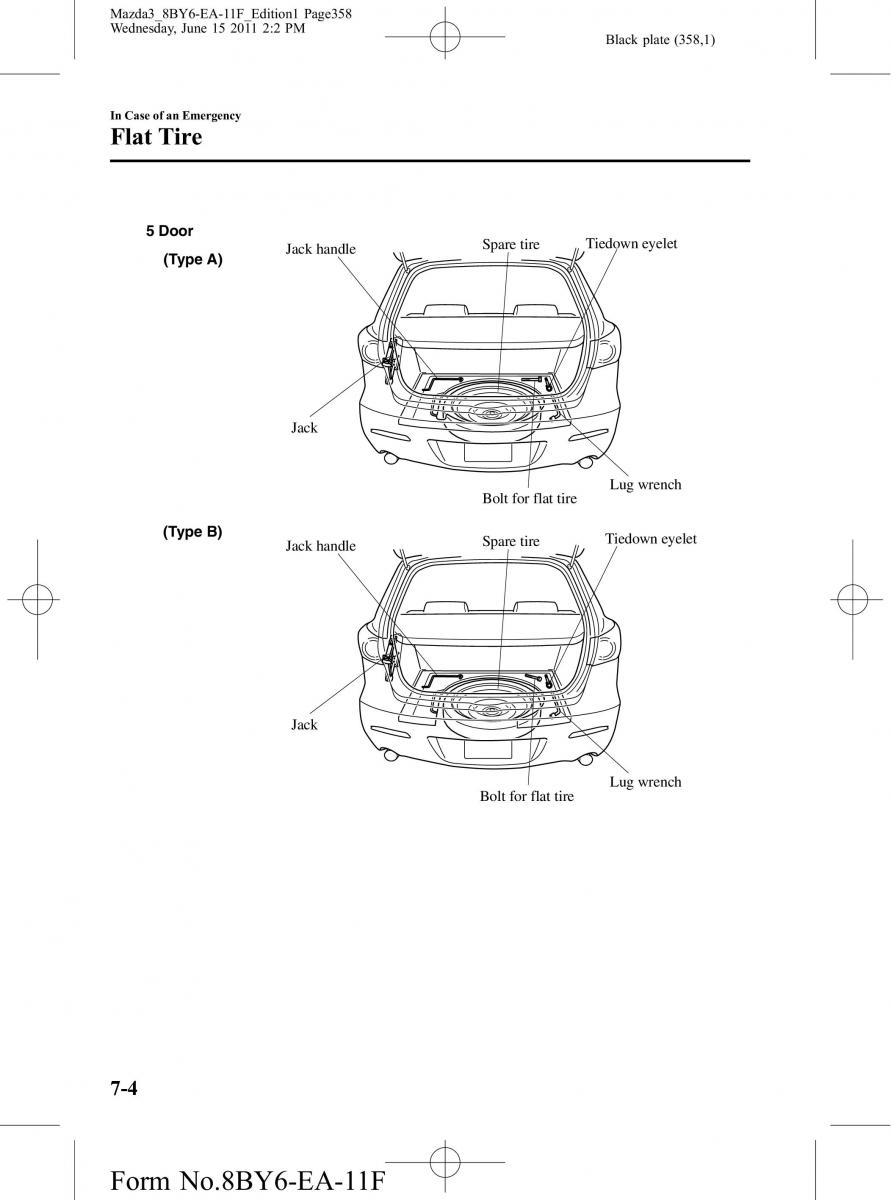 Mazda3_8BY6-EA-11F_Edition1 Page358
Wednesday, June 15 2011 2:2 PM

Black plate (358,1)

In Case of an Emergency

Flat Tire

5 Door

(Type A)

Jack handle

Spare tire

Tiedown eyelet

Jack

Lug wrench

Bolt for flat tire

(Type B)

Jack handle

Spare tire

Tiedown eyelet

Jack

Lug wrench

Bolt for flat tire

7-4

Form No.8BY6-EA-11F